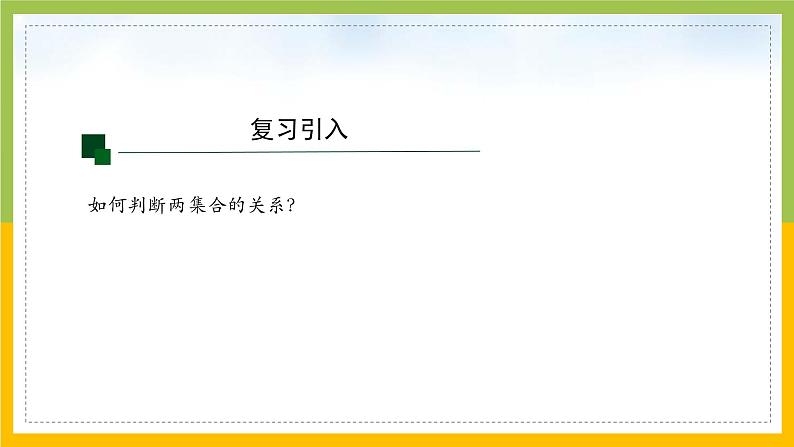 复习引入

如何判断两集合的关系?